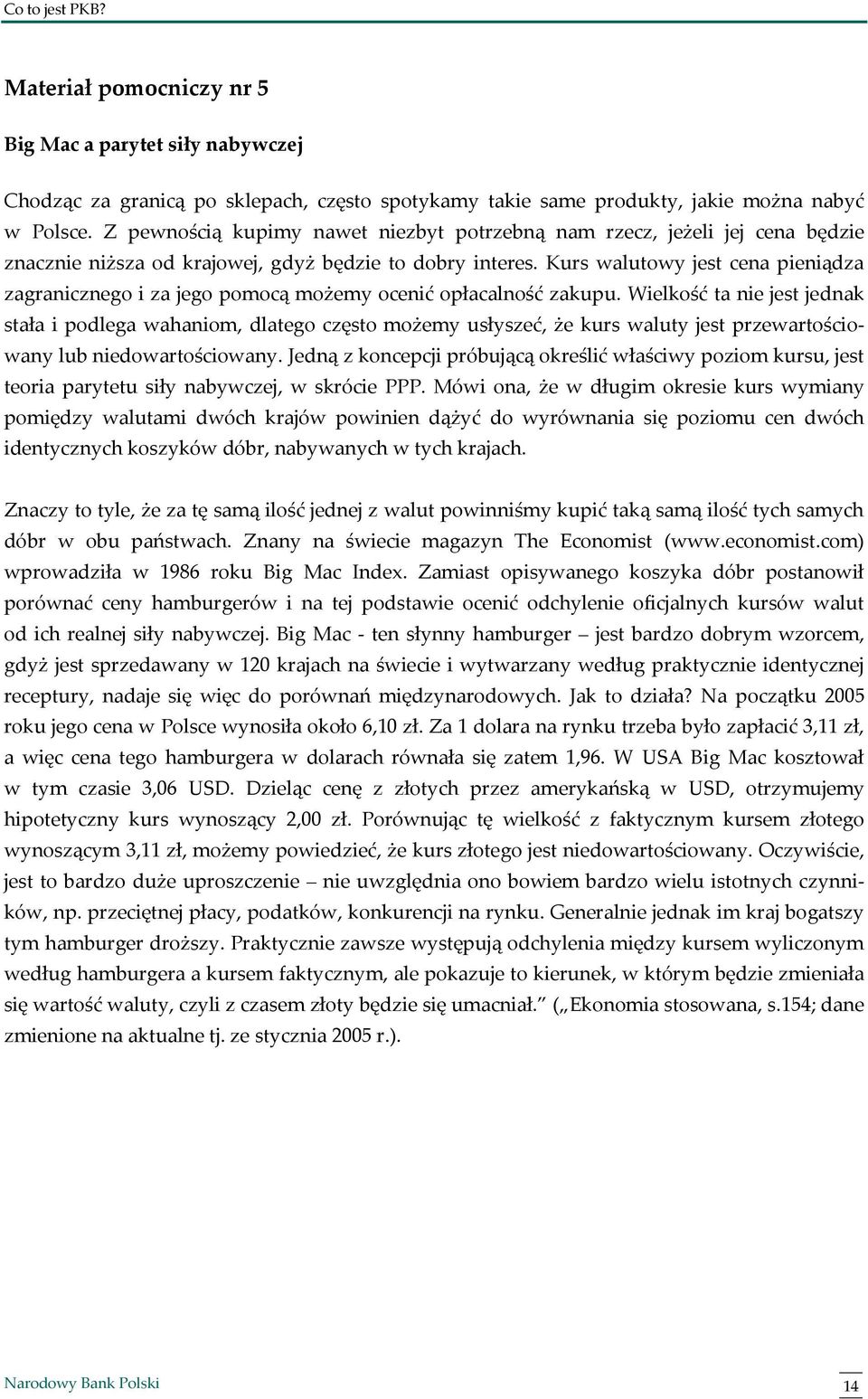 Co to jest PKB?

Materiał pomocniczy nr 5

Big Mac a parytet siły nabywczej

Chodząc za granicą po sklepach, często spotykamy takie same produkty, jakie można nabyć w Polsce. Z pewnością kupimy nawet niezbyt potrzebną nam rzecz, jeżeli jej cena będzie znacznie niższa od krajowej, gdyż będzie to dobry interes. Kurs walutowy jest cena pieniądza zagranicznego i za jego pomocą możemy ocenić opłacalność zakupu. Wielkość ta nie jest jednak stała i podlega wahaniom, dlatego często możemy usłyszeć, że kurs waluty jest przewartościowany lub niedowartościowany. Jedną z koncepcji próbującą określić właściwy poziom kursu, jest teoria parytetu siły nabywczej, w skrócie PPP. Mówi ona, że w długim okresie kurs wymiany pomiędzy walutami dwóch krajów powinien dążyć do wyrównania się poziomu cen dwóch identycznych koszyków dóbr, nabywanych w tych krajach.

Znaczy to tyle, że za tę samą ilość jednej z walut powinniśmy kupić taką samą ilość tych samych dóbr w obu państwach. Znany na świecie magazyn The Economist (www.economist.com) wprowadziła w 1986 roku Big Mac Index. Zamiast opisywanego koszyka dóbr postanowił porównać ceny hamburgerów i na tej podstawie ocenić odchylenie oficjalnych kursów walut od ich realnej siły nabywczej. Big Mac - ten słynny hamburger – jest bardzo dobrym wzorcem, gdyż jest sprzedawany w 120 krajach na świecie i wytwarzany według praktycznie identycznej receptury, nadaje się więc do porównań międzynarodowych. Jak to działa? Na początku 2005 roku jego cena w Polsce wynosiła około 6,10 zł. Za 1 dolara na rynku trzeba było zapłacić 3,11 zł, a więc cena tego hamburgera w dolarach równała się zatem 1,96. W USA Big Mac kosztował w tym czasie 3,06 USD. Dzieląc cenę z złotych przez amerykańską w USD, otrzymujemy hipotetyczny kurs wynoszący 2,00 zł. Porównując tę wielkość z faktycznym kursem złotego wynoszącym 3,11 zł, możemy powiedzieć, że kurs złotego jest niedowartościowany. Oczywiście, jest to bardzo duże uproszczenie – nie uwzględnia ono bowiem bardzo wielu istotnych czynników, np. przeciętnej płacy, podatków, konkurencji na rynku. Generalnie jednak im kraj bogatszy tym hamburger droższy. Praktycznie zawsze występują odchylenia między kursem wyliczonym według hamburgera a kursem faktycznym, ale pokazuje to kierunek, w którym będzie zmieniała się wartość waluty, czyli z czasem złoty będzie się umacniał.” („Ekonomia stosowana, s.154; dane zmienione na aktualne tj. ze stycznia 2005 r.).

Narodowy Bank Polski

14